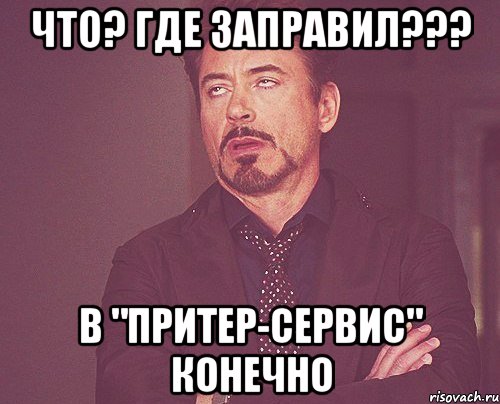 ЧТО? ГДЕ ЗАПРАВИЛ???

В "ПРИТЕР-СЕРВИС" КОНЕЧНО

risovach.ru